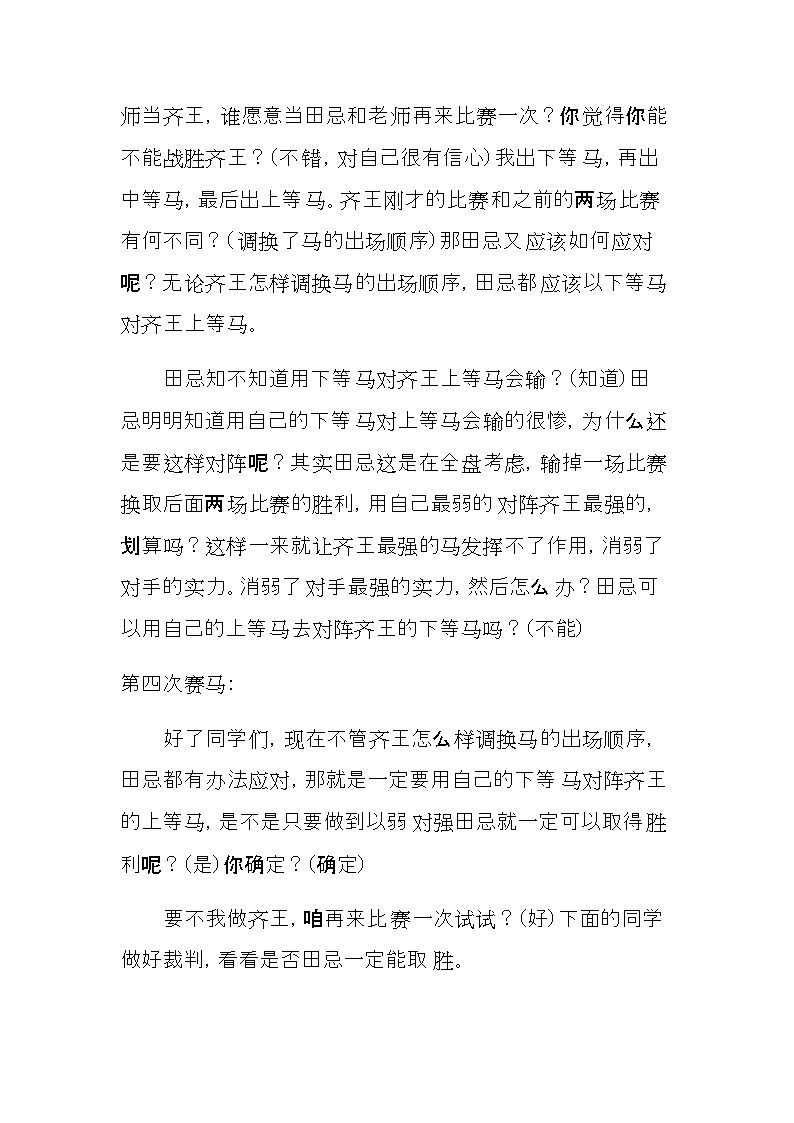 师当齐王，谁愿意当田忌和老师再来比赛一次？你觉得你能不能战胜齐王？(不错，对自己很有信心)我出下等马，再出中等马，最后出上等马。齐王刚才的比赛和之前的两场比赛有何不同？(调换了马的出场顺序)那田忌又应该如何应对呢？无论齐王怎样调换马的出场顺序，田忌都应该以下等马对齐王上等马。

田忌知不知道用下等马对齐王上等马会输？(知道)田忌明明知道用自己的下等马对上等马会输的很惨，为什么还是要这样对阵呢？其实田忌这是在全盘考虑，输掉一场比赛换取后面两场比赛的胜利，用自己最弱的对阵齐王最强的，划算吗？这样一来就让齐王最强的马发挥不了作用，消弱了对手的实力。消弱了对手最强的实力，然后怎么办？田忌可以用自己的上等马去对阵齐王的下等马吗？(不能)

第四次赛马：

好了同学们，现在不管齐王怎么样调换马的出场顺序，田忌都有办法应对，那就是一定要用自己的下等马对阵齐王的上等马，是不是只要做到以弱对强田忌就一定可以取得胜利呢？(是)你确定？(确定)

要不我做齐王，咱再来比赛一次试试？(好)下面的同学做好裁判，看看是否田忌一定能取胜。